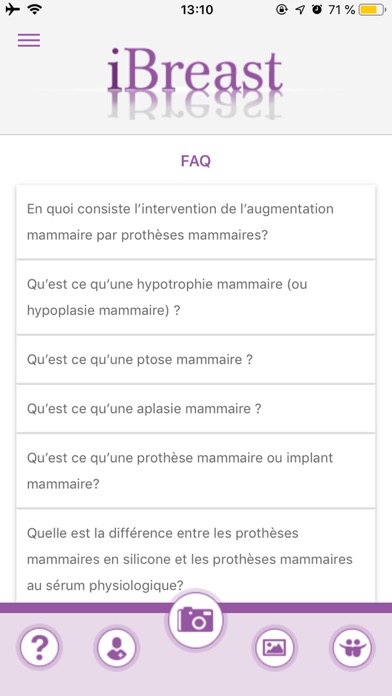 13:10

71 %

iBreast

FAQ

En quoi consiste l'intervention de l'augmentation mammaire par prothèses mammaires?

Qu'est ce qu'une hypotrophie mammaire (ou hypoplasie mammaire) ?

Qu'est ce qu'une ptose mammaire ?

Qu'est ce qu'une aplasie mammaire ?

Qu'est ce qu'une prothèse mammaire ou implant mammaire?

Quelle est la différence entre les prothèses mammaires en silicone et les prothèses mammaires au sérum physiologique?

?